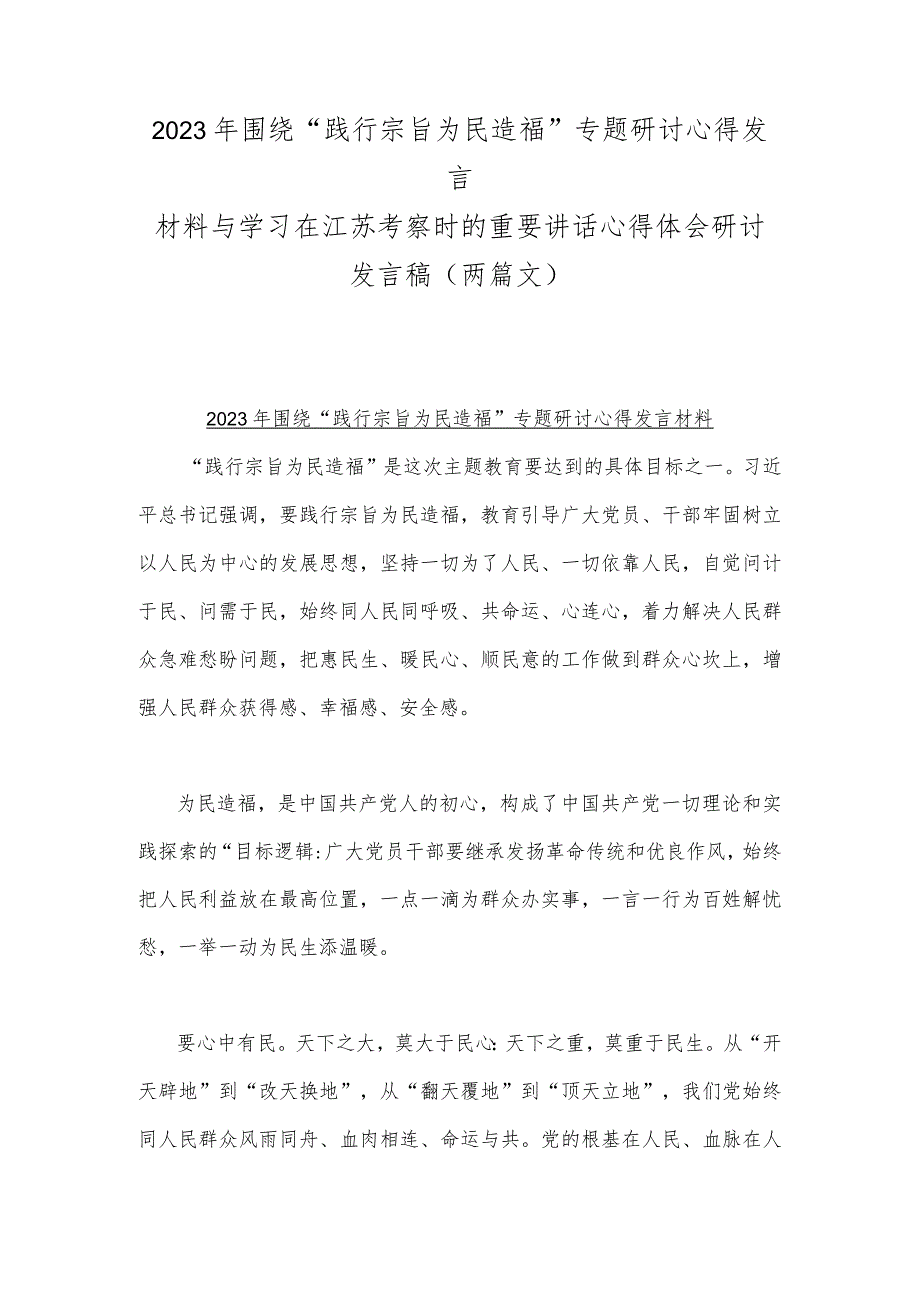 2023年围绕“践行宗旨为民造福”专题研讨心得发言
材料与学习在江苏考察时的重要讲话心得体会研讨发言稿（两篇文）

2023年围绕“践行宗旨为民造福”专题研讨心得发言材料

“践行宗旨为民造福”是这次主题教育要达到的具体目标之一。习近平总书记强调，要践行宗旨为民造福，教育引导广大党员、干部牢固树立以人民为中心的发展思想，坚持一切为了人民、一切依靠人民，自觉问计于民、问需于民，始终同人民同呼吸、共命运、心连心，着力解决人民群众急难愁盼问题，把惠民生、暖民心、顺民意的工作做到群众心坎上，增强人民群众获得感、幸福感、安全感。

为民造福，是中国共产党人的初心，构成了中国共产党一切理论和实践探索的“目标逻辑:广大党员干部要继承发扬革命传统和优良作风，始终把人民利益放在最高位置，一点一滴为群众办实事，一言一行为百姓解忧愁，一举一动为民生添温暖。

要心中有民。天下之大，莫大于民心:天下之重，莫重于民生。从“开天辟地”到“改天换地”，从“翻天覆地”到“顶天立地”，我们党始终同人民群众风雨同舟、血肉相连、命运与共。党的根基在人民、血脉在人